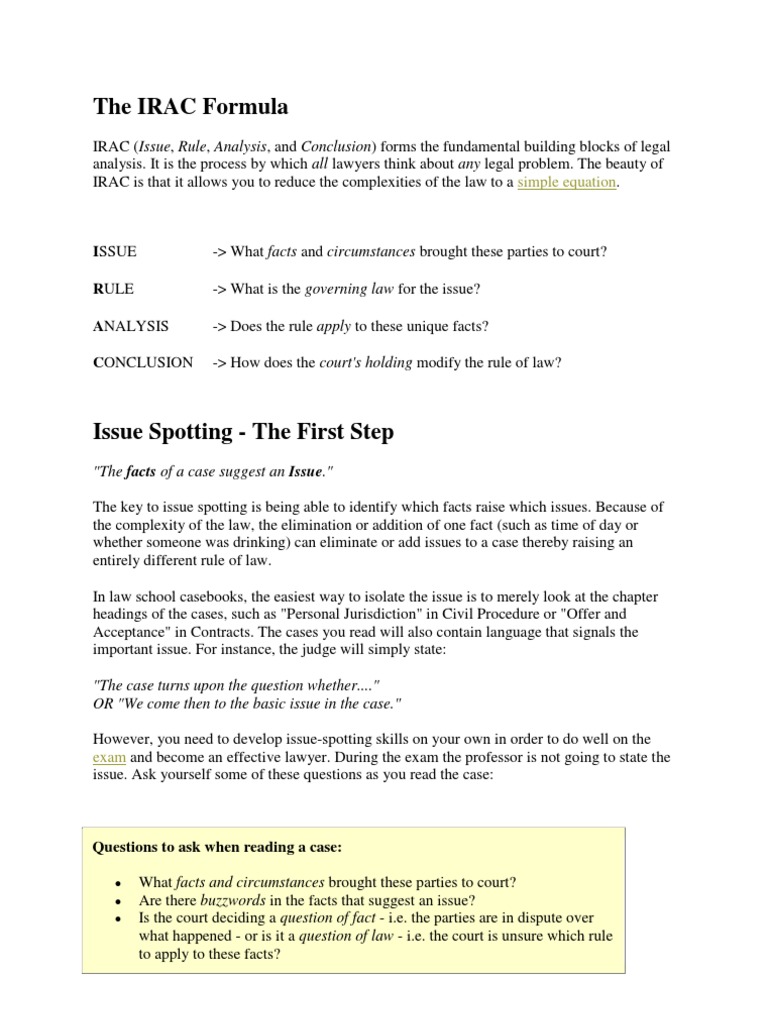 The IRAC Formula

IRAC (Issue, Rule, Analysis, and Conclusion) forms the fundamental building blocks of legal analysis. It is the process by which all lawyers think about any legal problem. The beauty of IRAC is that it allows you to reduce the complexities of the law to a simple equation.

ISSUE -> What facts and circumstances brought these parties to court?

RULE -> What is the governing law for the issue?

ANALYSIS -> Does the rule apply to these unique facts?

CONCLUSION -> How does the court's holding modify the rule of law?

Issue Spotting - The First Step

"The facts of a case suggest an Issue."

The key to issue spotting is being able to identify which facts raise which issues. Because of the complexity of the law, the elimination or addition of one fact (such as time of day or whether someone was drinking) can eliminate or add issues to a case thereby raising an entirely different rule of law.

In law school casebooks, the easiest way to isolate the issue is to merely look at the chapter headings of the cases, such as "Personal Jurisdiction" in Civil Procedure or "Offer and Acceptance" in Contracts. The cases you read will also contain language that signals the important issue. For instance, the judge will simply state:

"The case turns upon the question whether...."
OR "We come then to the basic issue in the case."

However, you need to develop issue-spotting skills on your own in order to do well on the exam and become an effective lawyer. During the exam the professor is not going to state the issue. Ask yourself some of these questions as you read the case:

Questions to ask when reading a case:

• What facts and circumstances brought these parties to court?
• Are there buzzwords in the facts that suggest an issue?
• Is the court deciding a question of fact - i.e. the parties are in dispute over what happened - or is it a question of law - i.e. the court is unsure which rule to apply to these facts?